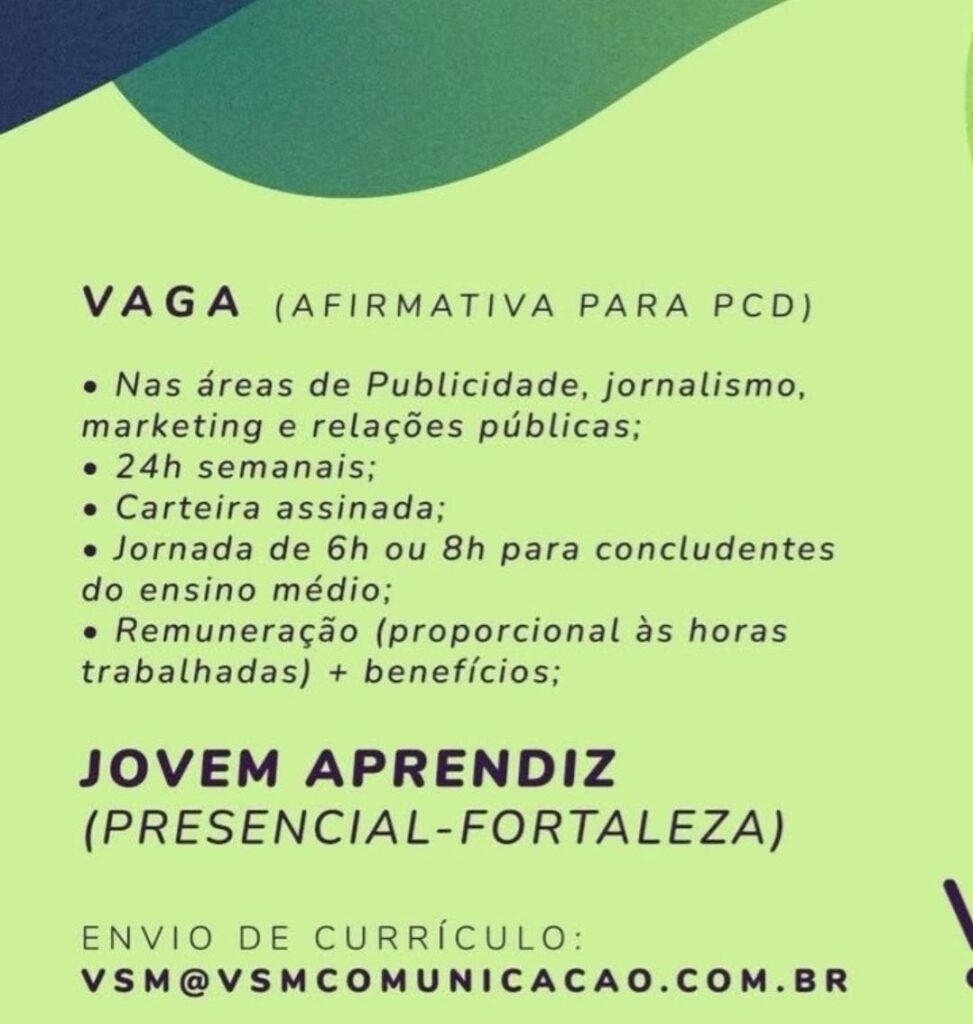 VAGA (AFIRMATIVA PARA PCD)

• Nas áreas de Publicidade, jornalismo, marketing e relações públicas;
• 24h semanais;
• Carteira assinada;
• Jornada de 6h ou 8h para concludentes do ensino médio;
• Remuneração (proporcional às horas trabalhadas) + benefícios;

JOVEM APRENDIZ
(PRESENCIAL-FORTALEZA)

ENVIO DE CURRÍCULO:
VSM@VSMCOMUNICACAO.COM.BR